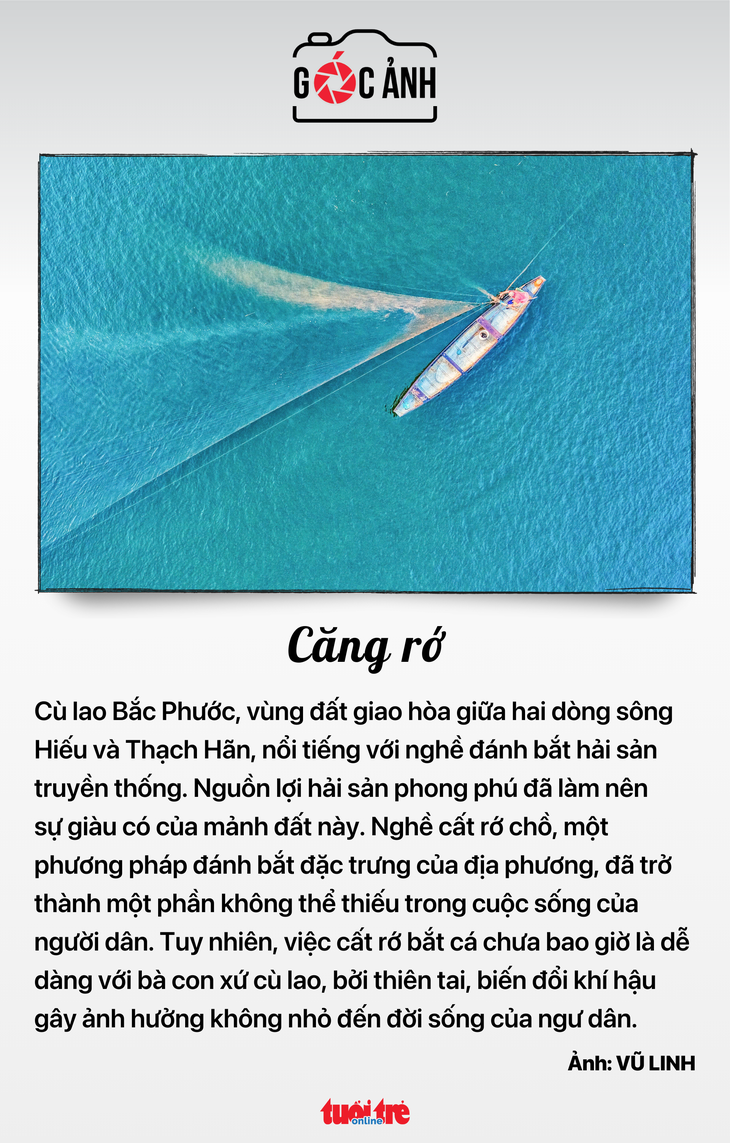 GÓC ẢNH

Căng rớ

Cù lao Bắc Phước, vùng đất giao hòa giữa hai dòng sông Hiếu và Thạch Hãn, nổi tiếng với nghề đánh bắt hải sản truyền thống. Nguồn lợi hải sản phong phú đã làm nên sự giàu có của mảnh đất này. Nghề cất rớ chồ, một phương pháp đánh bắt đặc trưng của địa phương, đã trở thành một phần không thể thiếu trong cuộc sống của người dân. Tuy nhiên, việc cất rớ bắt cá chưa bao giờ là dễ dàng với bà con xứ cù lao, bởi thiên tai, biến đổi khí hậu gây ảnh hưởng không nhỏ đến đời sống của ngư dân.

Ảnh: VŨ LINH

tuổi trẻ online